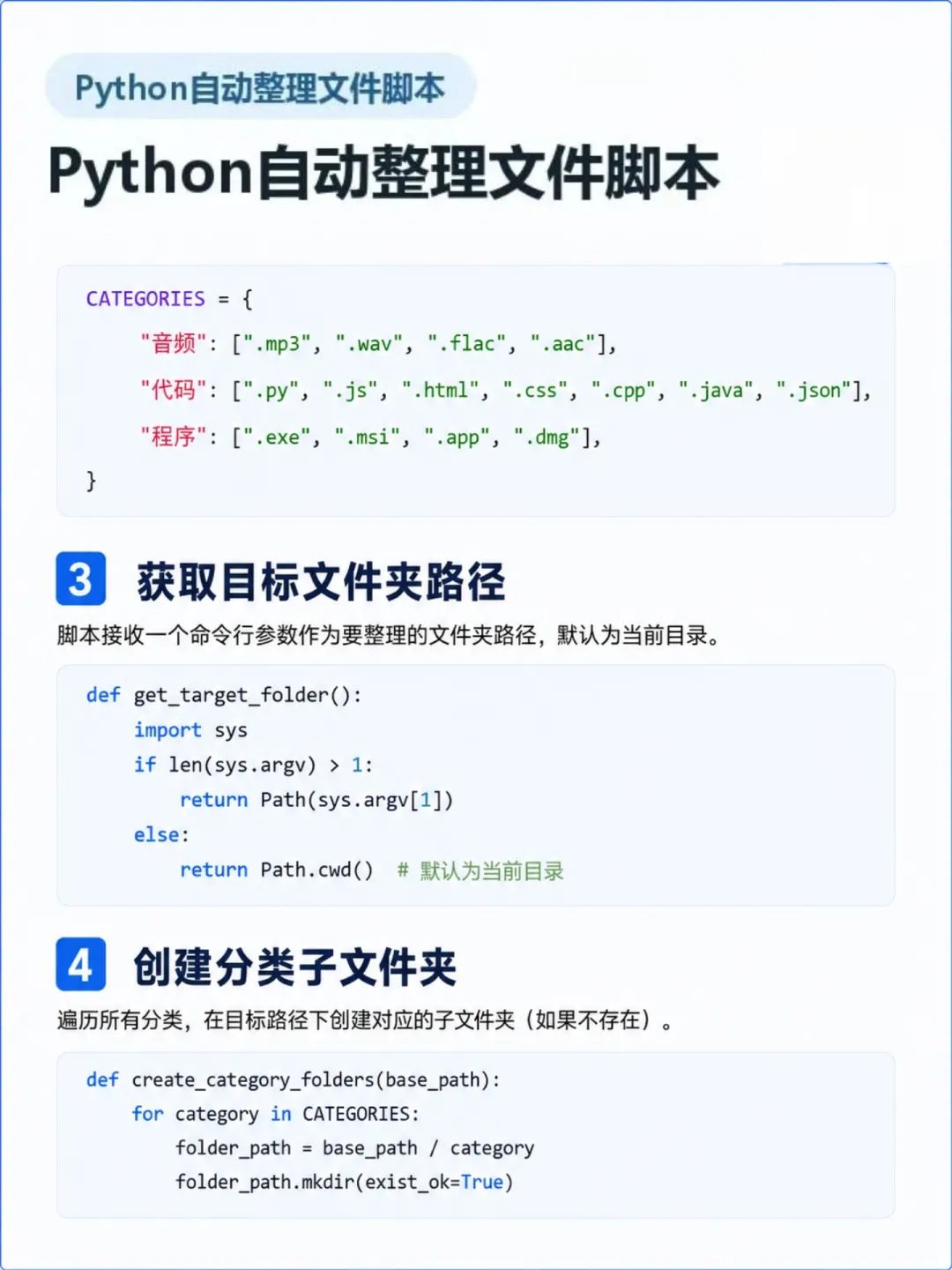 Python自动整理文件脚本

Python自动整理文件脚本

CATEGORIES = {
    "音频": [".mp3", ".wav", ".flac", ".aac"],
    "代码": [".py", ".js", ".html", ".css", ".cpp", ".java", ".json"],
    "程序": [".exe", ".msi", ".app", ".dmg"],
}

3 获取目标文件夹路径

脚本接收一个命令行参数作为要整理的文件夹路径，默认为当前目录。

def get_target_folder():
    import sys
    if len(sys.argv) > 1:
        return Path(sys.argv[1])
    else:
        return Path.cwd()  # 默认为当前目录

4 创建分类子文件夹

遍历所有分类，在目标路径下创建对应的子文件夹（如果不存在）。

def create_category_folders(base_path):
    for category in CATEGORIES:
        folder_path = base_path / category
        folder_path.mkdir(exist_ok=True)